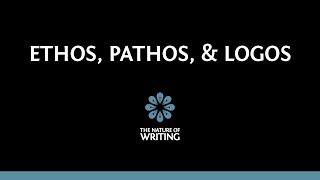 ETHOS, PATHOS, & LOGOS

THE NATURE OF
WRITING